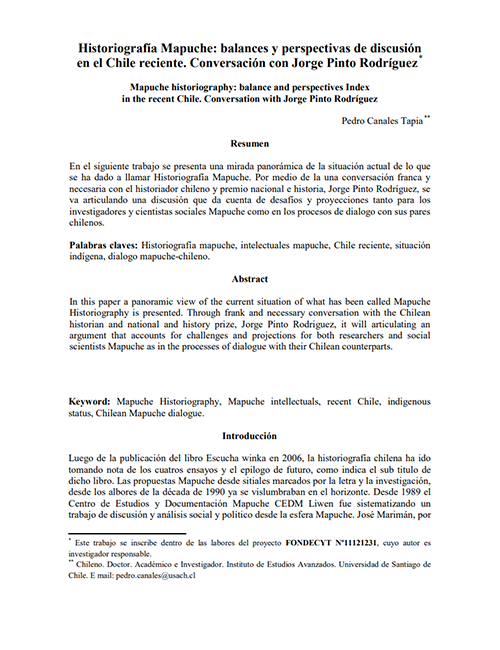 Historiografía Mapuche: balances y perspectivas de discusión en el Chile reciente. Conversación con Jorge Pinto Rodríguez*

Mapuche historiography: balance and perspectives Index in the recent Chile. Conversation with Jorge Pinto Rodríguez

Pedro Canales Tapia**

Resumen

En el siguiente trabajo se presenta una mirada panorámica de la situación actual de lo que se ha dado a llamar Historiografía Mapuche. Por medio de la una conversación franca y necesaria con el historiador chileno y premio nacional e historia, Jorge Pinto Rodríguez, se va articulando una discusión que da cuenta de desafíos y proyecciones tanto para los investigadores y cientistas sociales Mapuche como en los procesos de dialogo con sus pares chilenos.

Palabras claves: Historiografía mapuche, intelectuales mapuche, Chile reciente, situación indígena, dialogo mapuche-chileno.

Abstract

In this paper a panoramic view of the current situation of what has been called Mapuche Historiography is presented. Through frank and necessary conversation with the Chilean historian and national and history prize, Jorge Pinto Rodriguez, it will articulating an argument that accounts for challenges and projections for both researchers and social scientists Mapuche as in the processes of dialogue with their Chilean counterparts.

Keyword: Mapuche Historiography, Mapuche intellectuals, recent Chile, indigenous status, Chilean Mapuche dialogue.

Introducción

Luego de la publicación del libro Escucha winka en 2006, la historiografía chilena ha ido tomando nota de los cuatros ensayos y el epilogo de futuro, como indica el sub titulo de dicho libro. Las propuestas Mapuche desde sitiales marcados por la letra y la investigación, desde los albores de la década de 1990 ya se vislumbraban en el horizonte. Desde 1989 el Centro de Estudios y Documentación Mapuche CEDM Liwen fue sistematizando un trabajo de discusión y análisis social y político desde la esfera Mapuche. José Marimán, por

* Este trabajo se inscribe dentro de las labores del proyecto FONDECYT N°11121231, cuyo autor es investigador responsable.
** Chileno. Doctor. Académico e Investigador. Instituto de Estudios Avanzados. Universidad de Santiago de Chile. E mail: pedro.canales@usach.cl